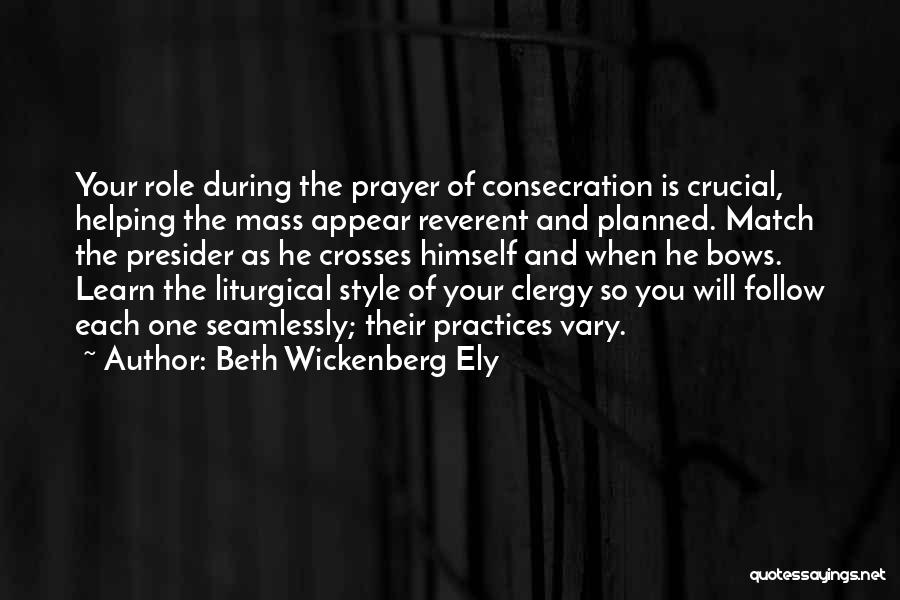 Your role during the prayer of consecration is crucial, helping the mass appear reverent and planned. Match the presider as he crosses himself and when he bows. Learn the liturgical style of your clergy so you will follow each one seamlessly; their practices vary.

~ Author: Beth Wickenberg Ely

quotessayings.net